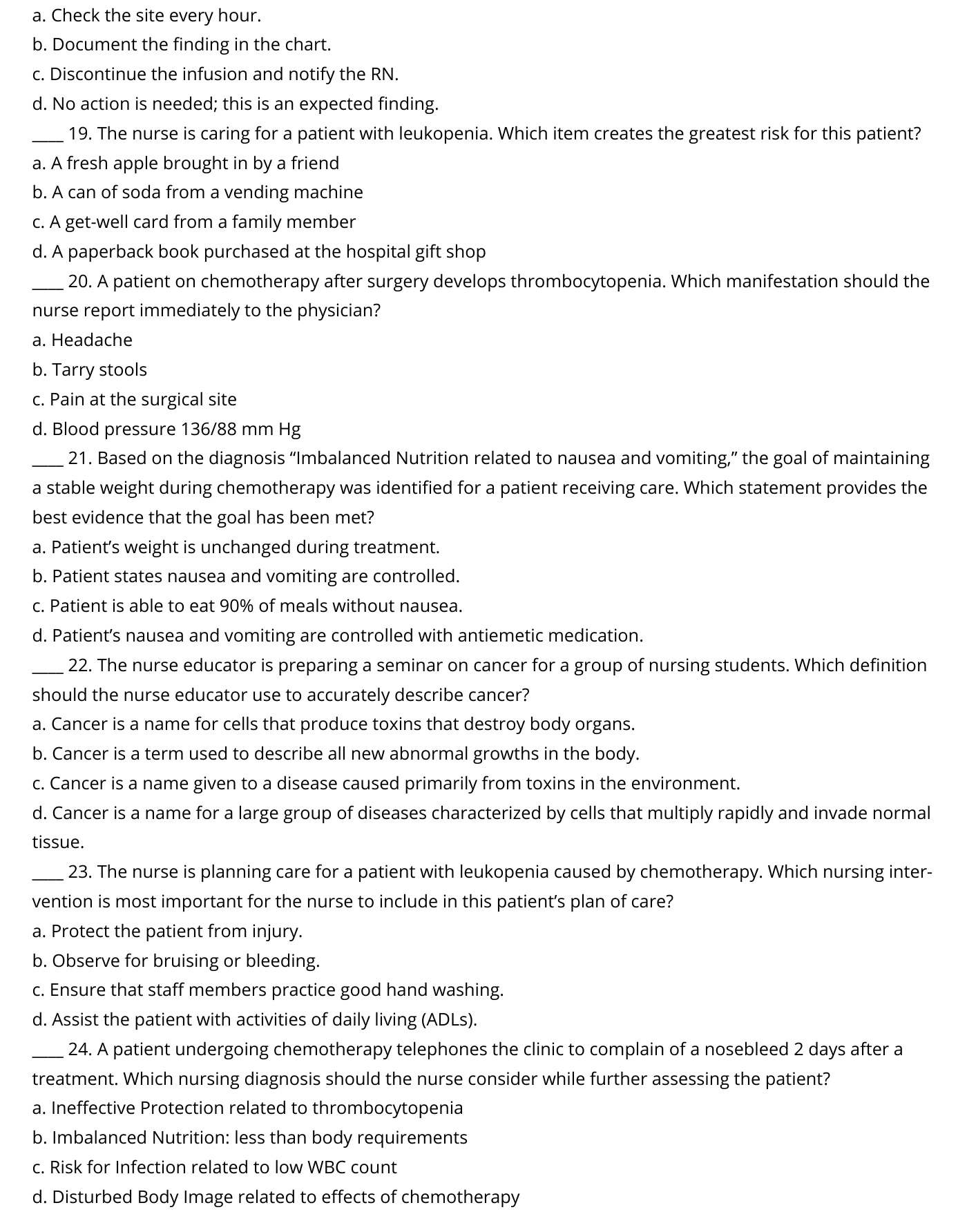 a. Check the site every hour.
b. Document the finding in the chart.
c. Discontinue the infusion and notify the RN.
d. No action is needed; this is an expected finding.
____ 19. The nurse is caring for a patient with leukopenia. Which item creates the greatest risk for this patient?
a. A fresh apple brought in by a friend
b. A can of soda from a vending machine
c. A get-well card from a family member
d. A paperback book purchased at the hospital gift shop
____ 20. A patient on chemotherapy after surgery develops thrombocytopenia. Which manifestation should the nurse report immediately to the physician?
a. Headache
b. Tarry stools
c. Pain at the surgical site
d. Blood pressure 136/88 mm Hg
____ 21. Based on the diagnosis “Imbalanced Nutrition related to nausea and vomiting,” the goal of maintaining a stable weight during chemotherapy was identified for a patient receiving care. Which statement provides the best evidence that the goal has been met?
a. Patient’s weight is unchanged during treatment.
b. Patient states nausea and vomiting are controlled.
c. Patient is able to eat 90% of meals without nausea.
d. Patient’s nausea and vomiting are controlled with antiemetic medication.
____ 22. The nurse educator is preparing a seminar on cancer for a group of nursing students. Which definition should the nurse educator use to accurately describe cancer?
a. Cancer is a name for cells that produce toxins that destroy body organs.
b. Cancer is a term used to describe all new abnormal growths in the body.
c. Cancer is a name given to a disease caused primarily from toxins in the environment.
d. Cancer is a name for a large group of diseases characterized by cells that multiply rapidly and invade normal tissue.
____ 23. The nurse is planning care for a patient with leukopenia caused by chemotherapy. Which nursing intervention is most important for the nurse to include in this patient’s plan of care?
a. Protect the patient from injury.
b. Observe for bruising or bleeding.
c. Ensure that staff members practice good hand washing.
d. Assist the patient with activities of daily living (ADLs).
____ 24. A patient undergoing chemotherapy telephones the clinic to complain of a nosebleed 2 days after a treatment. Which nursing diagnosis should the nurse consider while further assessing the patient?
a. Ineffective Protection related to thrombocytopenia
b. Imbalanced Nutrition: less than body requirements
c. Risk for Infection related to low WBC count
d. Disturbed Body Image related to effects of chemotherapy